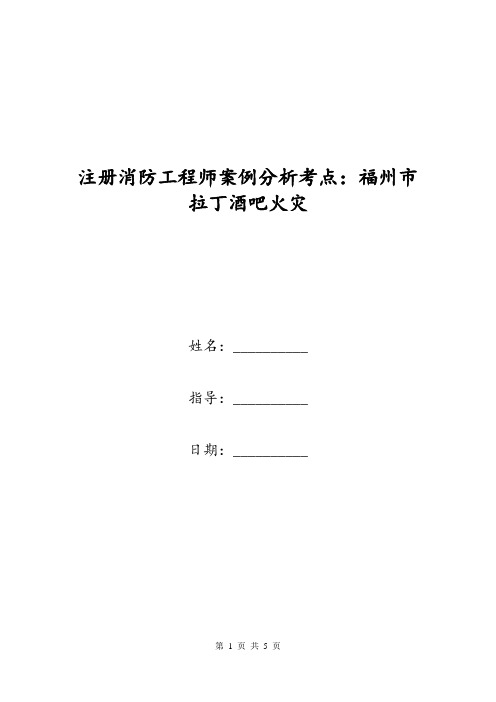 注册消防工程师案例分析考点：福州市拉丁酒吧火灾

姓名：__________

指导：__________

日期：__________

第 1 页 共 5 页